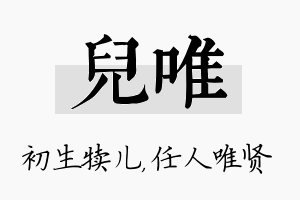 兒唯

初生犊儿,任人唯贤